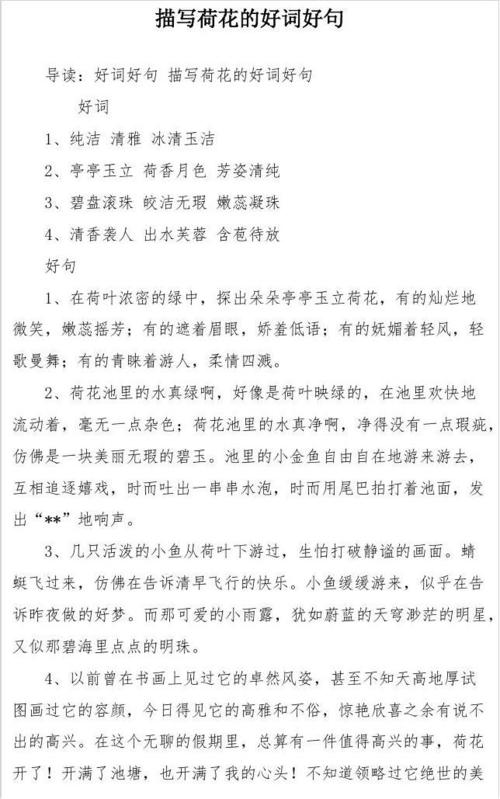 描写荷花的好词好句

导读：好词好句 描写荷花的好词好句

好词

1、纯洁 清雅 冰清玉洁

2、亭亭玉立 荷香月色 芳姿清纯

3、碧盘滚珠 皎洁无瑕 嫩蕊凝珠

4、清香袭人 出水芙蓉 含苞待放

好句

1、在荷叶浓密的绿中，探出朵朵亭亭玉立荷花，有的灿烂地微笑，嫩蕊摇芳；有的遮着眉眼，娇羞低语；有的妩媚着轻风，轻歌曼舞；有的青睐着游人，柔情四溅。

2、荷花池里的水真绿啊，好像是荷叶映绿的，在池里欢快地流动着，毫无一点杂色；荷花池里的水真净啊，净得没有一点瑕疵，仿佛是一块美丽无瑕的碧玉。池里的小金鱼自由自在地游来游去，互相追逐嬉戏，时而吐出一串串水泡，时而用尾巴拍打着池面，发出“**”地响声。

3、几只活泼的小鱼从荷叶下游过，生怕打破静谧的画面。蜻蜓飞过来，仿佛在告诉清早飞行的快乐。小鱼缓缓游来，似乎在告诉昨夜做的好梦。而那可爱的小雨露，犹如蔚蓝的天穹渺茫的明星，又似那碧海里点点的明珠。

4、以前曾在书画上见过它的卓然风姿，甚至不知天高地厚试图画过它的容颜，今日得见它的高雅和不俗，惊艳欣喜之余有说不出的高兴。在这个无聊的假期里，总算有一件值得高兴的事，荷花开了！开满了池塘，也开满了我的心头！不知道领略过它绝世的美